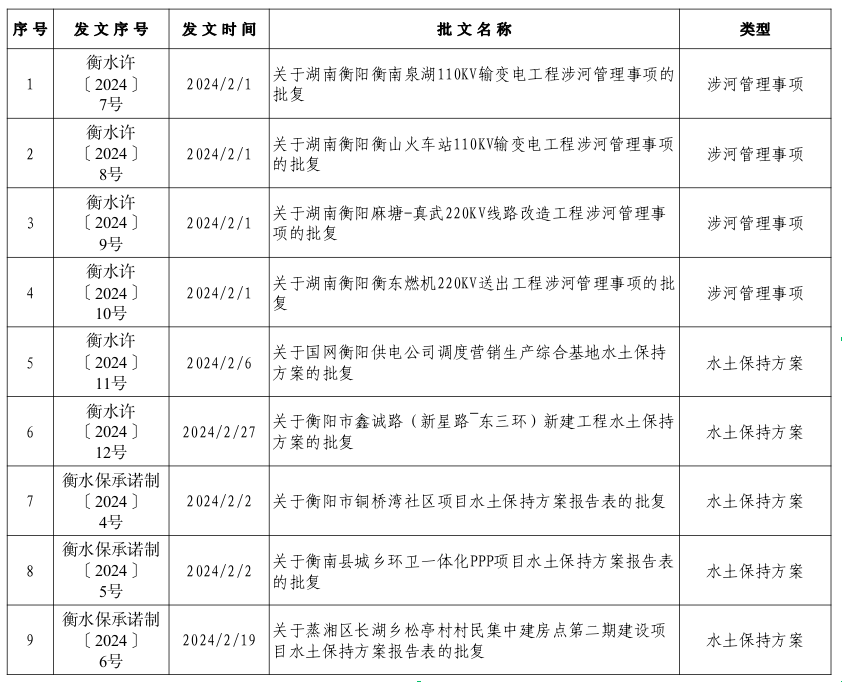 | 序号 | 发文序号 | 发文时间 | 批文名称 | 类型 |
|---|---|---|---|---|
| 1 | 衡水许〔2024〕7号 | 2024/2/1 | 关于湖南衡阳衡南泉湖110KV输变电工程涉河管理事项的批复 | 涉河管理事项 |
| 2 | 衡水许〔2024〕8号 | 2024/2/1 | 关于湖南衡阳衡山火车站110KV输变电工程涉河管理事项的批复 | 涉河管理事项 |
| 3 | 衡水许〔2024〕9号 | 2024/2/1 | 关于湖南衡阳麻塘-真武220KV线路改造工程涉河管理事项的批复 | 涉河管理事项 |
| 4 | 衡水许〔2024〕10号 | 2024/2/1 | 关于湖南衡阳衡东燃机220KV送出工程涉河管理事项的批复 | 涉河管理事项 |
| 5 | 衡水许〔2024〕11号 | 2024/2/6 | 关于国网衡阳供电公司调度营销生产综合基地水土保持方案的批复 | 水土保持方案 |
| 6 | 衡水许〔2024〕12号 | 2024/2/27 | 关于衡阳市鑫诚路（新星路¯东三环）新建工程水土保持方案的批复 | 水土保持方案 |
| 7 | 衡水保承诺制〔2024〕4号 | 2024/2/2 | 关于衡阳市铜桥湾社区项目水土保持方案报告表的批复 | 水土保持方案 |
| 8 | 衡水保承诺制〔2024〕5号 | 2024/2/2 | 关于衡南县城乡环卫一体化PPP项目水土保持方案报告表的批复 | 水土保持方案 |
| 9 | 衡水保承诺制〔2024〕6号 | 2024/2/19 | 关于蒸湘区长湖乡松亭村村民集中建房点第二期建设项目水土保持方案报告表的批复 | 水土保持方案 |